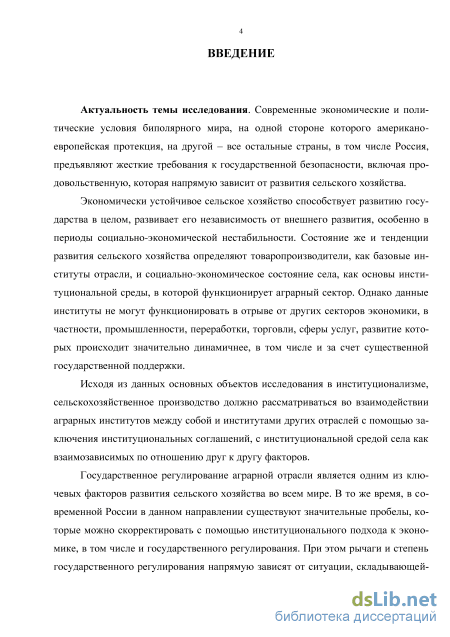 4

ВВЕДЕНИЕ

Актуальность темы исследования. Современные экономические и политические условия биполярного мира, на одной стороне которого американо-европейская протекция, на другой – все остальные страны, в том числе Россия, предъявляют жесткие требования к государственной безопасности, включая продовольственную, которая напрямую зависит от развития сельского хозяйства.

Экономически устойчивое сельское хозяйство способствует развитию государства в целом, развивает его независимость от внешнего развития, особенно в периоды социально-экономической нестабильности. Состояние же и тенденции развития сельского хозяйства определяют товаропроизводители, как базовые институты отрасли, и социально-экономическое состояние села, как основы институциональной среды, в которой функционирует аграрный сектор. Однако данные институты не могут функционировать в отрыве от других секторов экономики, в частности, промышленности, переработки, торговли, сферы услуг, развитие которых происходит значительно динамичнее, в том числе и за счет существенной государственной поддержки.

Исходя из данных основных объектов исследования в институционализме, сельскохозяйственное производство должно рассматриваться во взаимодействии аграрных институтов между собой и институтами других отраслей с помощью заключения институциональных соглашений, с институциональной средой села как взаимозависимых по отношению друг к другу факторов.

Государственное регулирование аграрной отрасли является одним из ключевых факторов развития сельского хозяйства во всем мире. В то же время, в современной России в данном направлении существуют значительные пробелы, которые можно скорректировать с помощью институционального подхода к экономике, в том числе и государственного регулирования. При этом рычаги и степень государственного регулирования напрямую зависят от ситуации, складывающей-

dsLib.net
библиотека диссертаций